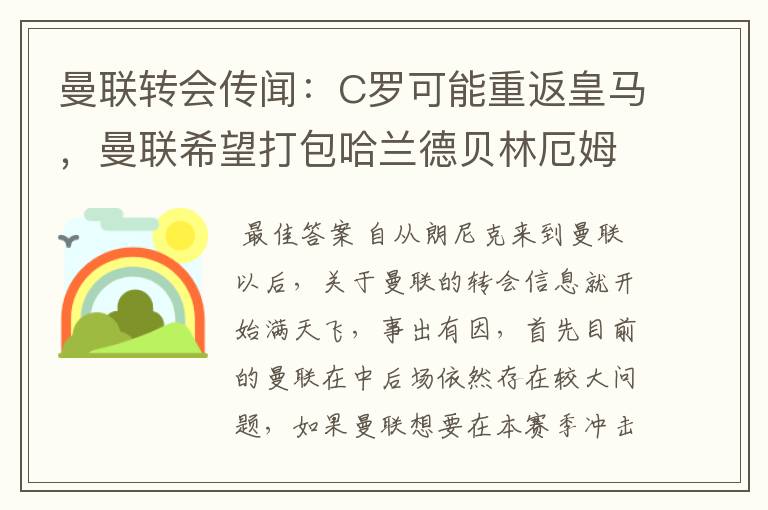 曼联转会传闻：C罗可能重返皇马，曼联希望打包哈兰德贝林厄姆

最佳答案 自从朗尼克来到曼联以后，关于曼联的转会信息就开始满天飞，事出有因，首先目前的曼联在中后场依然存在较大问题，如果曼联想要在本赛季冲击